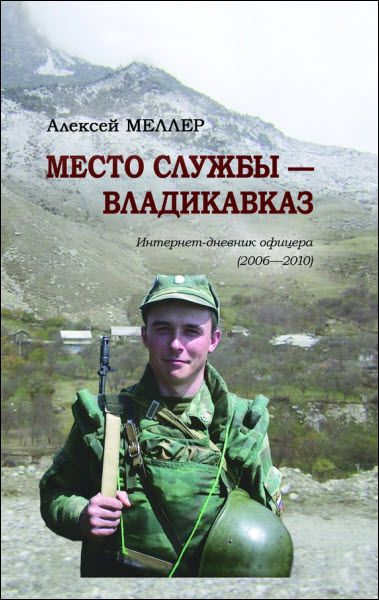 Алексей МЕЛЛЕР

МЕСТО СЛУЖБЫ — ВЛАДИКАВКАЗ

Интернет-дневник офицера (2006—2010)